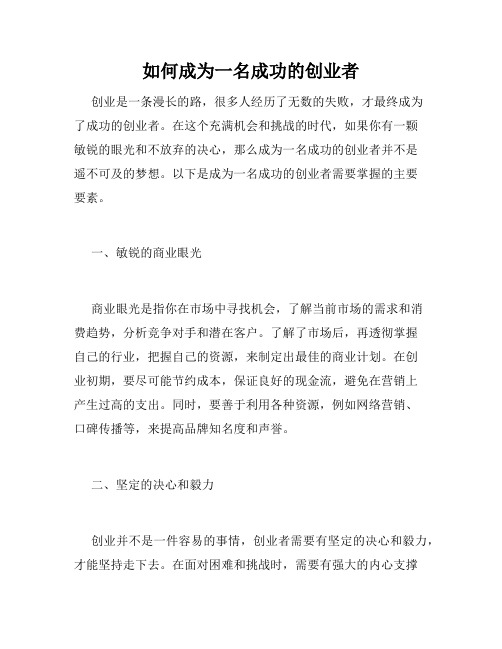 如何成为一名成功的创业者

创业是一条漫长的路，很多人经历了无数的失败，才最终成为了成功的创业者。在这个充满机会和挑战的时代，如果你有一颗敏锐的眼光和不放弃的决心，那么成为一名成功的创业者并不是遥不可及的梦想。以下是成为一名成功的创业者需要掌握的主要要素。

一、敏锐的商业眼光

商业眼光是指你在市场中寻找机会，了解当前市场的需求和消费趋势，分析竞争对手和潜在客户。了解了市场后，再透彻掌握自己的行业，把握自己的资源，来制定出最佳的商业计划。在创业初期，要尽可能节约成本，保证良好的现金流，避免在营销上产生过高的支出。同时，要善于利用各种资源，例如网络营销、口碑传播等，来提高品牌知名度和声誉。

二、坚定的决心和毅力

创业并不是一件容易的事情，创业者需要有坚定的决心和毅力，才能坚持走下去。在面对困难和挑战时，需要有强大的内心支撑